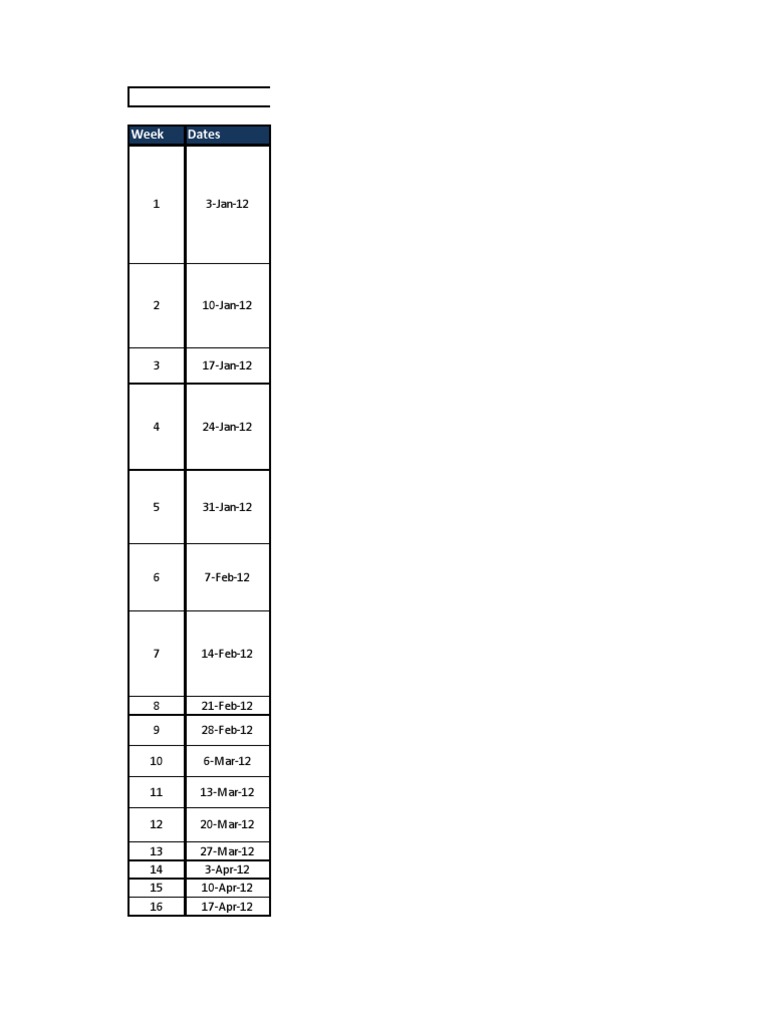 | Week | Dates |
|---|---|
| 1 | 3-Jan-12 |
| 2 | 10-Jan-12 |
| 3 | 17-Jan-12 |
| 4 | 24-Jan-12 |
| 5 | 31-Jan-12 |
| 6 | 7-Feb-12 |
| 7 | 14-Feb-12 |
| 8 | 21-Feb-12 |
| 9 | 28-Feb-12 |
| 10 | 6-Mar-12 |
| 11 | 13-Mar-12 |
| 12 | 20-Mar-12 |
| 13 | 27-Mar-12 |
| 14 | 3-Apr-12 |
| 15 | 10-Apr-12 |
| 16 | 17-Apr-12 |